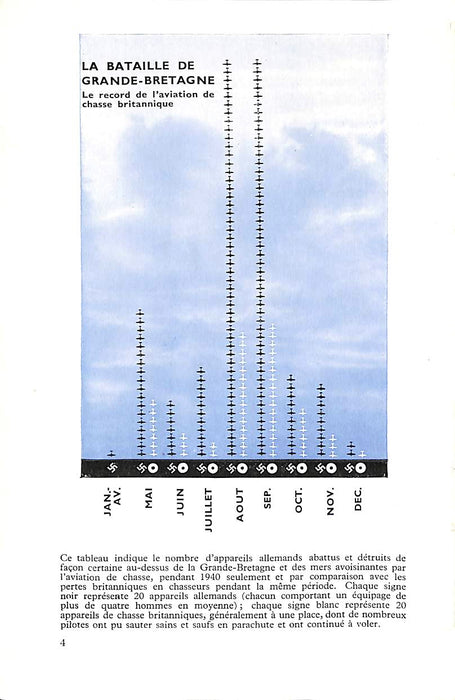 LA BATAILLE DE GRANDE-BRETAGNE
Le record de l'aviation de chasse britannique

JAN.-AV.
MAI
JUIN
JUILLET
AOUT
SEP.
OCT.
NOV.
DEC.

Ce tableau indique le nombre d'appareils allemands abattus et détruits de façon certaine au-dessus de la Grande-Bretagne et des mers avoisinantes par l'aviation de chasse, pendant 1940 seulement et par comparaison avec les pertes britanniques en chasseurs pendant la même période. Chaque signe noir représente 20 appareils allemands (chacun comportant un équipage de plus de quatre hommes en moyenne); chaque signe blanc représente 20 appareils de chasse britanniques, généralement à une place, dont de nombreux pilotes ont pu sauter sains et saufs en parachute et ont continué à voler.

4